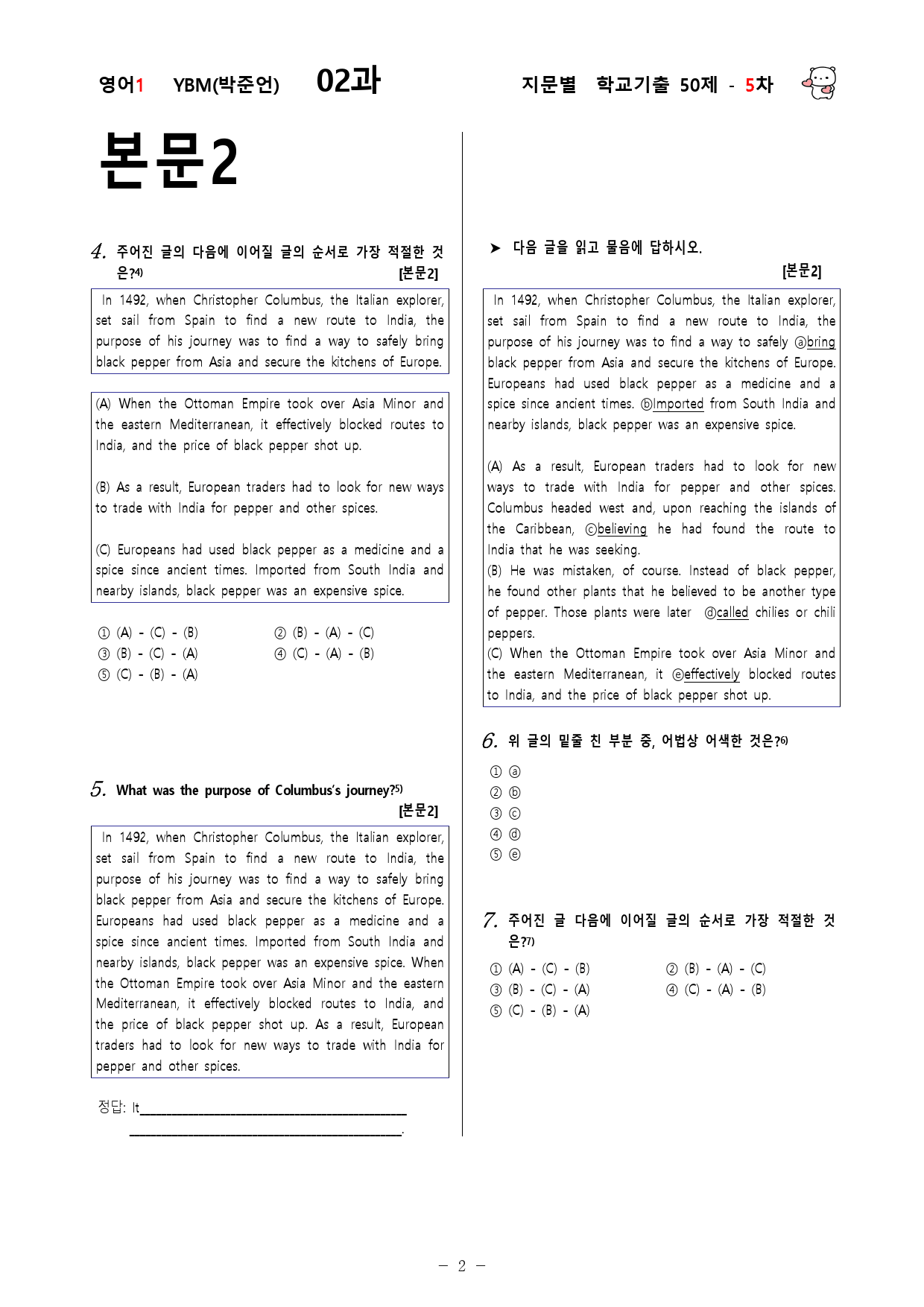 영어1 YBM(박준언) 02과 지문별 학교기출 50제 - 5차

본문2

4. 주어진 글의 다음에 이어질 글의 순서로 가장 적절한 것은?4) [본문2]

In 1492, when Christopher Columbus, the Italian explorer, set sail from Spain to find a new route to India, the purpose of his journey was to find a way to safely bring black pepper from Asia and secure the kitchens of Europe.

(A) When the Ottoman Empire took over Asia Minor and the eastern Mediterranean, it effectively blocked routes to India, and the price of black pepper shot up.

(B) As a result, European traders had to look for new ways to trade with India for pepper and other spices.

(C) Europeans had used black pepper as a medicine and a spice since ancient times. Imported from South India and nearby islands, black pepper was an expensive spice.

① (A) - (C) - (B)
② (B) - (A) - (C)
③ (B) - (C) - (A)
④ (C) - (A) - (B)
⑤ (C) - (B) - (A)

5. What was the purpose of Columbus's journey?5) [본문2]

In 1492, when Christopher Columbus, the Italian explorer, set sail from Spain to find a new route to India, the purpose of his journey was to find a way to safely bring black pepper from Asia and secure the kitchens of Europe. Europeans had used black pepper as a medicine and a spice since ancient times. Imported from South India and nearby islands, black pepper was an expensive spice. When the Ottoman Empire took over Asia Minor and the eastern Mediterranean, it effectively blocked routes to India, and the price of black pepper shot up. As a result, European traders had to look for new ways to trade with India for pepper and other spices.

정답: It________________________________________
________________________________________.

➤ 다음 글을 읽고 물음에 답하시오. [본문2]

In 1492, when Christopher Columbus, the Italian explorer, set sail from Spain to find a new route to India, the purpose of his journey was to find a way to safely ⓐbring black pepper from Asia and secure the kitchens of Europe. Europeans had used black pepper as a medicine and a spice since ancient times. ⓑImported from South India and nearby islands, black pepper was an expensive spice.

(A) As a result, European traders had to look for new ways to trade with India for pepper and other spices. Columbus headed west and, upon reaching the islands of the Caribbean, ⓒbelieving he had found the route to India that he was seeking.
(B) He was mistaken, of course. Instead of black pepper, he found other plants that he believed to be another type of pepper. Those plants were later ⓓcalled chilies or chili peppers.
(C) When the Ottoman Empire took over Asia Minor and the eastern Mediterranean, it ⓔeffectively blocked routes to India, and the price of black pepper shot up.

6. 위 글의 밑줄 친 부분 중, 어법상 어색한 것은?6)

① ⓐ
② ⓑ
③ ⓒ
④ ⓓ
⑤ ⓔ

7. 주어진 글 다음에 이어질 글의 순서로 가장 적절한 것은?7)

① (A) - (C) - (B)
② (B) - (A) - (C)
③ (B) - (C) - (A)
④ (C) - (A) - (B)
⑤ (C) - (B) - (A)

- 2 -